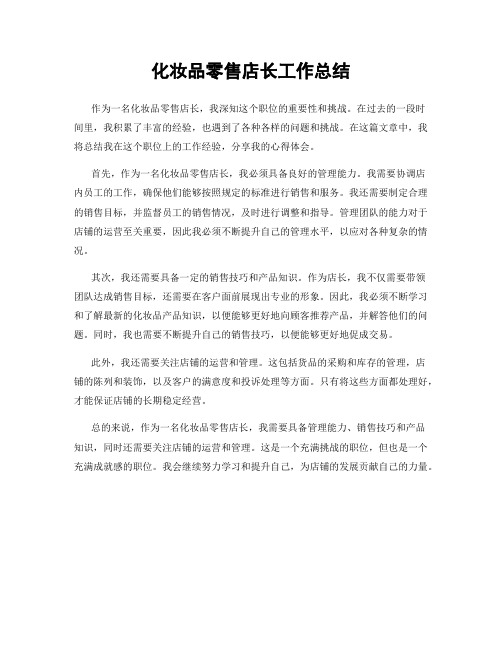 化妆品零售店长工作总结

作为一名化妆品零售店长，我深知这个职位的重要性和挑战。在过去的一段时间里，我积累了丰富的经验，也遇到了各种各样的问题和挑战。在这篇文章中，我将总结我在这个职位上的工作经验，分享我的心得体会。

首先，作为一名化妆品零售店长，我必须具备良好的管理能力。我需要协调店内员工的工作，确保他们能够按照规定的标准进行销售和服务。我还需要制定合理的销售目标，并监督员工的销售情况，及时进行调整和指导。管理团队的能力对于店铺的运营至关重要，因此我必须不断提升自己的管理水平，以应对各种复杂的情况。

其次，我还需要具备一定的销售技巧和产品知识。作为店长，我不仅需要带领团队达成销售目标，还需要在客户面前展现出专业的形象。因此，我必须不断学习和了解最新的化妆品产品知识，以便能够更好地向顾客推荐产品，并解答他们的问题。同时，我也需要不断提升自己的销售技巧，以便能够更好地促成交易。

此外，我还需要关注店铺的运营和管理。这包括货品的采购和库存的管理，店铺的陈列和装饰，以及客户的满意度和投诉处理等方面。只有将这些方面都处理好，才能保证店铺的长期稳定经营。

总的来说，作为一名化妆品零售店长，我需要具备管理能力、销售技巧和产品知识，同时还需要关注店铺的运营和管理。这是一个充满挑战的职位，但也是一个充满成就感的职位。我会继续努力学习和提升自己，为店铺的发展贡献自己的力量。